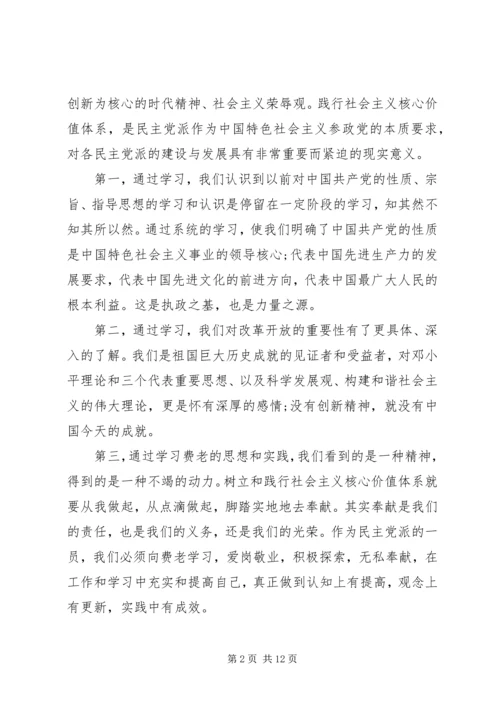 创新为核心的时代精神、社会主义荣辱观。践行社会主义核心价值体系，是民主党派作为中国特色社会主义参政党的本质要求，对各民主党派的建设与发展具有非常重要而紧迫的现实意义。

第一，通过学习，我们认识到以前对中国共产党的性质、宗旨、指导思想的学习和认识是停留在一定阶段的学习，知其然不知其所以然。通过系统的学习，使我们明确了中国共产党的性质是中国特色社会主义事业的领导核心;代表中国先进生产力的发展要求，代表中国先进文化的前进方向，代表中国最广大人民的根本利益。这是执政之基，也是力量之源。

第二，通过学习，我们对改革开放的重要性有了更具体、深入的了解。我们是祖国巨大历史成就的见证者和受益者，对邓小平理论和三个代表重要思想、以及科学发展观、构建和谐社会主义的伟大理论，更是怀有深厚的感情;没有创新精神，就没有中国今天的成就。

第三，通过学习费老的思想和实践，我们看到的是一种精神，得到的是一种不竭的动力。树立和践行社会主义核心价值体系就要从我做起，从点滴做起，脚踏实地地去奉献。其实奉献是我们的责任，也是我们的义务，还是我们的光荣。作为民主党派的一员，我们必须向费老学习，爱岗敬业，积极探索，无私奉献，在工作和学习中充实和提高自己，真正做到认知上有提高，观念上有更新，实践中有成效。

第 2 页 共 12 页